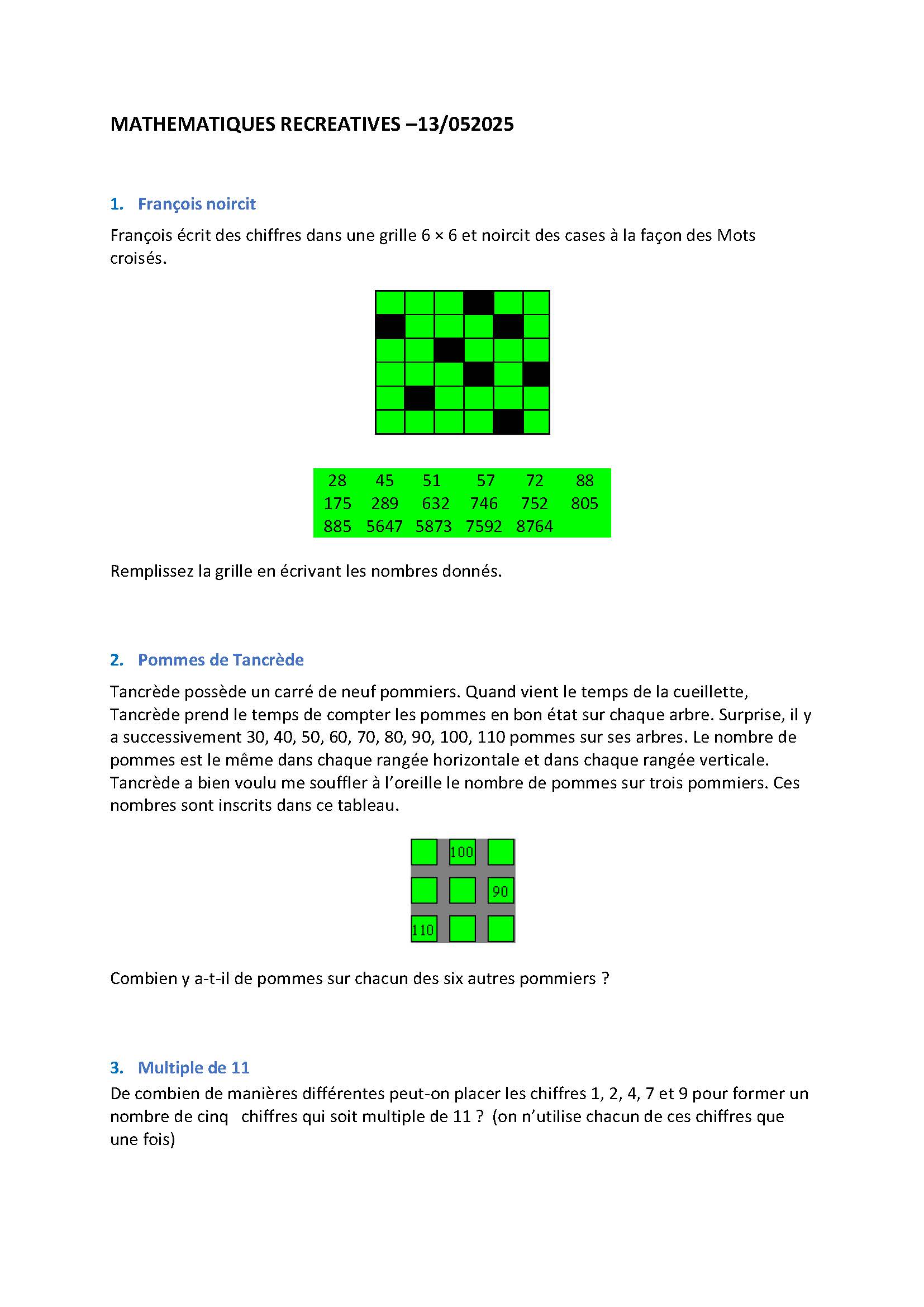 MATHEMATIQUES RECREATIVES –13/052025

1. François noircit

François écrit des chiffres dans une grille 6 × 6 et noircit des cases à la façon des Mots croisés.

| 28 | 45 | 51 | 57 | 72 | 88 |
|---|---|---|---|---|---|
| 175 | 289 | 632 | 746 | 752 | 805 |
| 885 | 5647 | 5873 | 7592 | 8764 | |

Remplissez la grille en écrivant les nombres donnés.

2. Pommes de Tancrède

Tancrède possède un carré de neuf pommiers. Quand vient le temps de la cueillette, Tancrède prend le temps de compter les pommes en bon état sur chaque arbre. Surprise, il y a successivement 30, 40, 50, 60, 70, 80, 90, 100, 110 pommes sur ses arbres. Le nombre de pommes est le même dans chaque rangée horizontale et dans chaque rangée verticale. Tancrède a bien voulu me souffler à l'oreille le nombre de pommes sur trois pommiers. Ces nombres sont inscrits dans ce tableau.

| | 100 | |
|---|---|---|
| | | 90 |
| 110 | | |

Combien y a-t-il de pommes sur chacun des six autres pommiers ?

3. Multiple de 11

De combien de manières différentes peut-on placer les chiffres 1, 2, 4, 7 et 9 pour former un nombre de cinq chiffres qui soit multiple de 11 ? (on n'utilise chacun de ces chiffres que une fois)